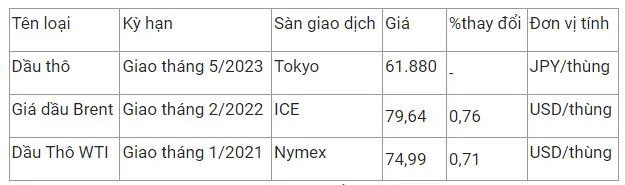 | Tên loại | Kỳ hạn | Sàn giao dịch | Giá | %thay đổi | Đơn vị tính |
|---|---|---|---|---|---|
| Dầu thô | Giao tháng 5/2023 | Tokyo | 61.880 | - | JPY/thùng |
| Giá dầu Brent | Giao tháng 2/2022 | ICE | 79,64 | 0,76 | USD/thùng |
| Dầu Thô WTI | Giao tháng 1/2021 | Nymex | 74,99 | 0,71 | USD/thùng |